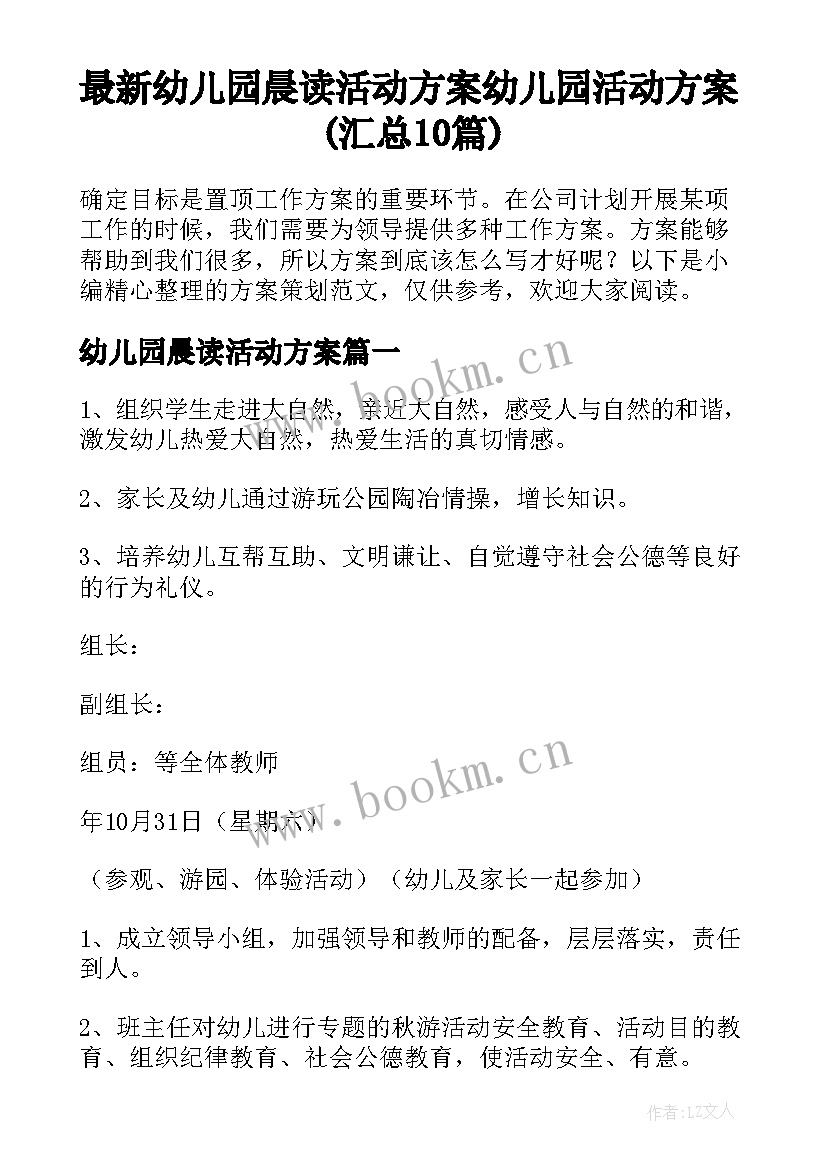 最新幼儿园晨读活动方案幼儿园活动方案(汇总10篇)

确定目标是置顶工作方案的重要环节。在公司计划开展某项工作的时候，我们需要为领导提供多种工作方案。方案能够帮助到我们很多，所以方案到底该怎么写才好呢？以下是小编精心整理的方案策划范文，仅供参考，欢迎大家阅读。

幼儿园晨读活动方案篇一

www.bookm.cn

1、组织学生走进大自然，亲近大自然，感受人与自然的和谐，激发幼儿热爱大自然，热爱生活的真切情感。

2、家长及幼儿通过游玩公园陶冶情操，增长知识。

3、培养幼儿互帮互助、文明谦让、自觉遵守社会公德等良好的行为礼仪。

组长：

副组长：

组员：等全体教师

www.bookm.cn

年10月31日（星期六）

（参观、游园、体验活动）（幼儿及家长一起参加）

1、成立领导小组，加强领导和教师的配备，层层落实，责任到人。

2、班主任对幼儿进行专题的秋游活动安全教育、活动目的教育、组织纪律教育、社会公德教育，使活动安全、有意。

作者：LZ文人